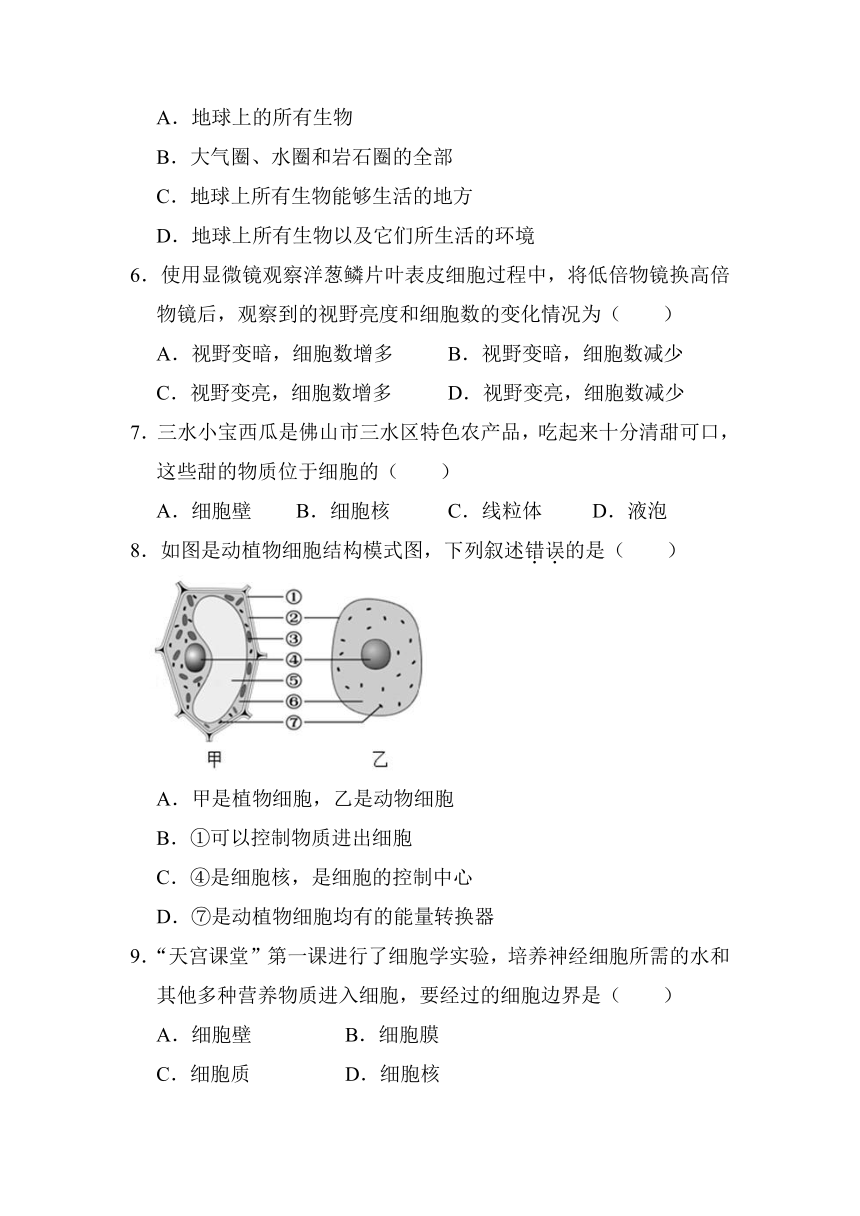 A．地球上的所有生物

B．大气圈、水圈和岩石圈的全部

C．地球上所有生物能够生活的地方

D．地球上所有生物以及它们所生活的环境

6．使用显微镜观察洋葱鳞片叶表皮细胞过程中，将低倍物镜换高倍物镜后，观察到的视野亮度和细胞数的变化情况为（　　）

A．视野变暗，细胞数增多　　B．视野变暗，细胞数减少

C．视野变亮，细胞数增多　　D．视野变亮，细胞数减少

7．三水小宝西瓜是佛山市三水区特色农产品，吃起来十分清甜可口，这些甜的物质位于细胞的（　　）

A．细胞壁　　B．细胞核　　C．线粒体　　D．液泡

8．如图是动植物细胞结构模式图，下列叙述错误的是（　　）

①
②
③
④
⑤
⑥
⑦
甲
乙

A．甲是植物细胞，乙是动物细胞

B．①可以控制物质进出细胞

C．④是细胞核，是细胞的控制中心

D．⑦是动植物细胞均有的能量转换器

9．“天宫课堂”第一课进行了细胞学实验，培养神经细胞所需的水和其他多种营养物质进入细胞，要经过的细胞边界是（　　）

A．细胞壁　　B．细胞膜

C．细胞质　　D．细胞核